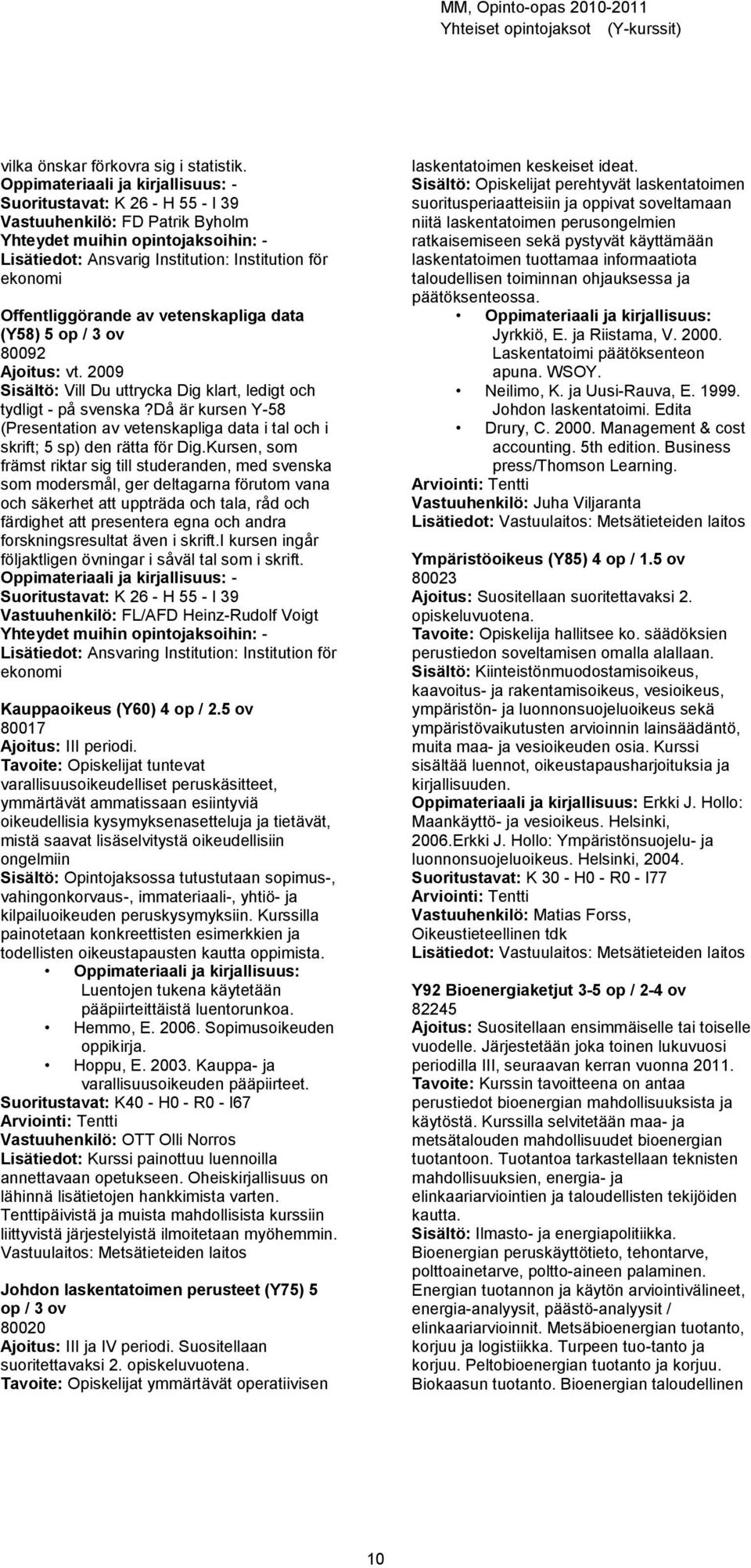 MM, Opinto-opas 2010-2011
Yhteiset opintojaksot (Y-kurssit)

vilka önskar förkovra sig i statistik.
Oppimateriaali ja kirjallisuus: -
Suoritustavat: K 26 - H 55 - I 39
Vastuuhenkilö: FD Patrik Byholm
Yhteydet muihin opintojaksoihin: -
Lisätiedot: Ansvarig Institution: Institution för ekonomi

Offentliggörande av vetenskapliga data (Y58) 5 op / 3 ov
80092
Ajoitus: vt. 2009
Sisältö: Vill Du uttrycka Dig klart, ledigt och tydligt - på svenska?Då är kursen Y-58 (Presentation av vetenskapliga data i tal och i skrift; 5 sp) den rätta för Dig.Kursen, som främst riktar sig till studeranden, med svenska som modersmål, ger deltagarna förutom vana och säkerhet att uppträda och tala, råd och färdighet att presentera egna och andra forskningsresultat även i skrift.I kursen ingår följaktligen övningar i såväl tal som i skrift.
Oppimateriaali ja kirjallisuus: -
Suoritustavat: K 26 - H 55 - I 39
Vastuuhenkilö: FL/AFD Heinz-Rudolf Voigt
Yhteydet muihin opintojaksoihin: -
Lisätiedot: Ansvaring Institution: Institution för ekonomi

Kauppaoikeus (Y60) 4 op / 2.5 ov
80017
Ajoitus: III periodi.
Tavoite: Opiskelijat tuntevat varallisuusoikeudelliset peruskäsitteet, ymmärtävät ammatissaan esiintyviä oikeudellisia kysymyksenasetteluja ja tietävät, mistä saavat lisäselvitystä oikeudellisiin ongelmiin
Sisältö: Opintojaksossa tutustutaan sopimus-, vahingonkorvaus-, immateriaali-, yhtiö- ja kilpailuoikeuden peruskysymyksiin. Kurssilla painotetaan konkreettisten esimerkkien ja todellisten oikeustapausten kautta oppimista.
• Oppimateriaali ja kirjallisuus: Luentojen tukena käytetään pääpiirteittäistä luentorunkoa.
• Hemmo, E. 2006. Sopimusoikeuden oppikirja.
• Hoppu, E. 2003. Kauppa- ja varallisuusoikeuden pääpiirteet.
Suoritustavat: K40 - H0 - R0 - I67
Arviointi: Tentti
Vastuuhenkilö: OTT Olli Norros
Lisätiedot: Kurssi painottuu luennoilla annettavaan opetukseen. Oheiskirjallisuus on lähinnä lisätietojen hankkimista varten. Tenttipäivistä ja muista mahdollisista kurssiin liittyvistä järjestelyistä ilmoitetaan myöhemmin. Vastuulaitos: Metsätieteiden laitos

Johdon laskentatoimen perusteet (Y75) 5 op / 3 ov
80020
Ajoitus: III ja IV periodi. Suositellaan suoritettavaksi 2. opiskeluvuotena.
Tavoite: Opiskelijat ymmärtävät operatiivisen laskentatoimen keskeiset ideat.
Sisältö: Opiskelijat perehtyvät laskentatoimen suoritusperiaatteisiin ja oppivat soveltamaan niitä laskentatoimen perusongelmien ratkaisemiseen sekä pystyvät käyttämään laskentatoimen tuottamaa informaatiota taloudellisen toiminnan ohjauksessa ja päätöksenteossa.
• Oppimateriaali ja kirjallisuus: Jyrkkiö, E. ja Riistama, V. 2000. Laskentatoimi päätöksenteon apuna. WSOY.
• Neilimo, K. ja Uusi-Rauva, E. 1999. Johdon laskentatoimi. Edita
• Drury, C. 2000. Management & cost accounting. 5th edition. Business press/Thomson Learning.
Arviointi: Tentti
Vastuuhenkilö: Juha Viljaranta
Lisätiedot: Vastuulaitos: Metsätieteiden laitos

Ympäristöoikeus (Y85) 4 op / 1.5 ov
80023
Ajoitus: Suositellaan suoritettavaksi 2. opiskeluvuotena.
Tavoite: Opiskelija hallitsee ko. säädöksien perustiedon soveltamisen omalla alallaan.
Sisältö: Kiinteistönmuodostamisoikeus, kaavoitus- ja rakentamisoikeus, vesioikeus, ympäristön- ja luonnonsuojeluoikeus sekä ympäristövaikutusten arvioinnin lainsäädäntö, muita maa- ja vesioikeuden osia. Kurssi sisältää luennot, oikeustapausharjoituksia ja kirjallisuuden.
Oppimateriaali ja kirjallisuus: Erkki J. Hollo: Maankäyttö- ja vesioikeus. Helsinki, 2006.Erkki J. Hollo: Ympäristönsuojelu- ja luonnonsuojeluoikeus. Helsinki, 2004.
Suoritustavat: K 30 - H0 - R0 - I77
Arviointi: Tentti
Vastuuhenkilö: Matias Forss, Oikeustieteellinen tdk
Lisätiedot: Vastuulaitos: Metsätieteiden laitos

Y92 Bioenergiaketjut 3-5 op / 2-4 ov
82245
Ajoitus: Suositellaan ensimmäiselle tai toiselle vuodelle. Järjestetään joka toinen lukuvuosi periodilla III, seuraavan kerran vuonna 2011.
Tavoite: Kurssin tavoitteena on antaa perustiedot bioenergian mahdollisuuksista ja käytöstä. Kurssilla selvitetään maa- ja metsätalouden mahdollisuudet bioenergian tuotantoon. Tuotantoa tarkastellaan teknisten mahdollisuuksien, energia- ja elinkaariarviointien ja taloudellisten tekijöiden kautta.
Sisältö: Ilmasto- ja energiapolitiikka. Bioenergian peruskäyttötieto, tehontarve, polttoainetarve, poltto-aineen palaminen. Energian tuotannon ja käytön arviointivälineet, energia-analyysit, päästö-analyysit / elinkaariarvioinnit. Metsäbioenergian tuotanto, korjuu ja logistiikka. Turpeen tuo-tanto ja korjuu. Peltobioenergian tuotanto ja korjuu. Biokaasun tuotanto. Bioenergian taloudellinen

10